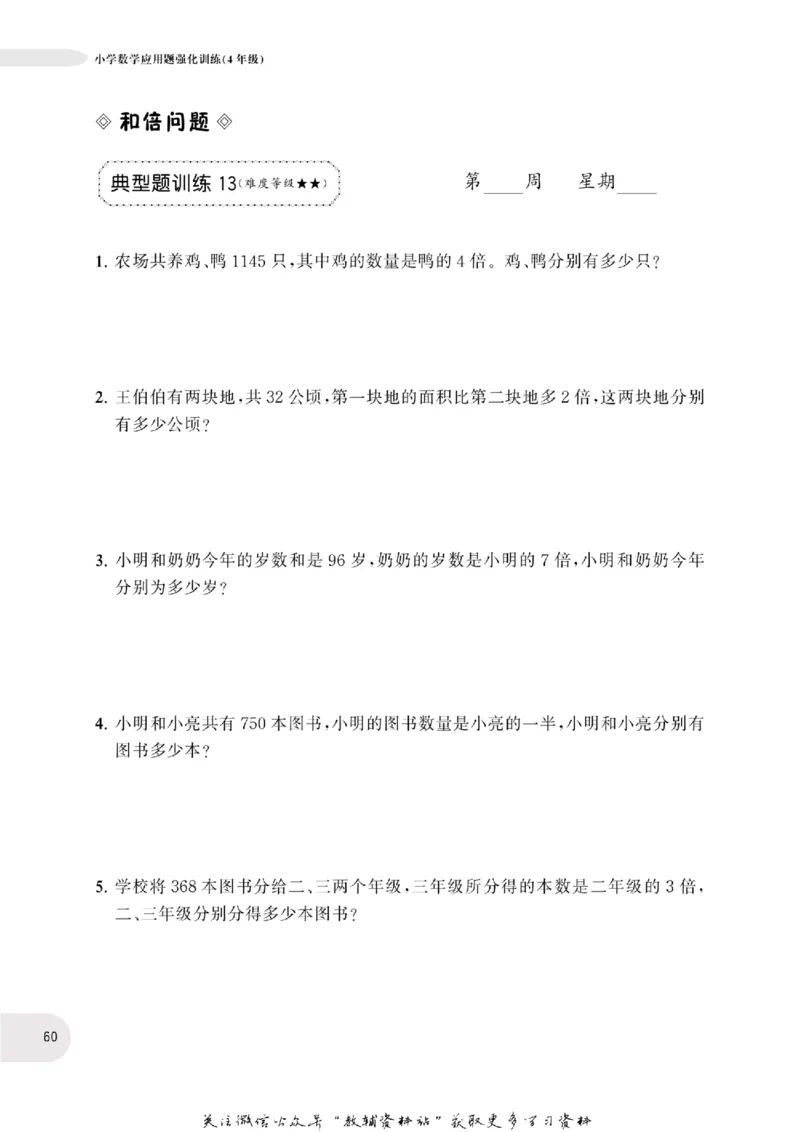 小学数学应用题强化训练(4年级)

◇ 和倍问题 ◇

典型题训练13(难度等级★★)

第____周 星期____

1.农场共养鸡、鸭1145只,其中鸡的数量是鸭的4倍。鸡、鸭分别有多少只?

2.王伯伯有两块地,共32公顷,第一块地的面积比第二块地多2倍,这两块地分别有多少公顷?

3.小明和奶奶今年的岁数和是96岁,奶奶的岁数是小明的7倍,小明和奶奶今年分别为多少岁?

4.小明和小亮共有750本图书,小明的图书数量是小亮的一半,小明和小亮分别有图书多少本?

5.学校将368本图书分给二、三两个年级,三年级所分得的本数是二年级的3倍,二、三年级分别分得多少本图书?

60

关注微信公众号“教辅资料站”获取更多学习资料